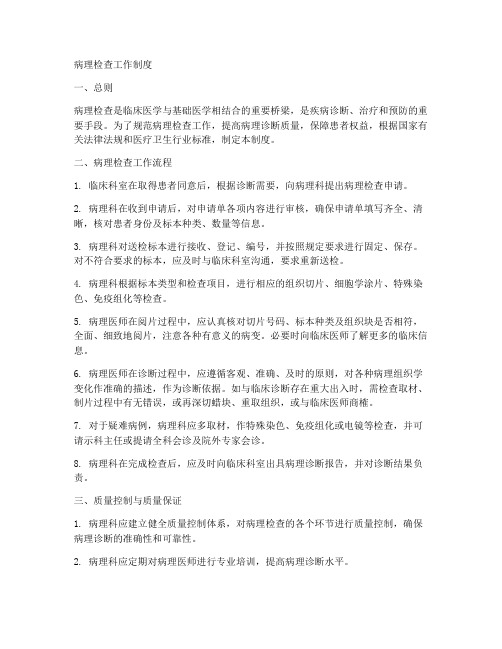 病理检查工作制度

一、总则

病理检查是临床医学与基础医学相结合的重要桥梁，是疾病诊断、治疗和预防的重要手段。为了规范病理检查工作，提高病理诊断质量，保障患者权益，根据国家有关法律法规和医疗卫生行业标准，制定本制度。

二、病理检查工作流程

1. 临床科室在取得患者同意后，根据诊断需要，向病理科提出病理检查申请。

2. 病理科在收到申请后，对申请单各项内容进行审核，确保申请单填写齐全、清晰，核对患者身份及标本种类、数量等信息。

3. 病理科对送检标本进行接收、登记、编号，并按照规定要求进行固定、保存。对不符合要求的标本，应及时与临床科室沟通，要求重新送检。

4. 病理科根据标本类型和检查项目，进行相应的组织切片、细胞学涂片、特殊染色、免疫组化等检查。

5. 病理医师在阅片过程中，应认真核对切片号码、标本种类及组织块是否相符，全面、细致地阅片，注意各种有意义的病变。必要时向临床医师了解更多的临床信息。

6. 病理医师在诊断过程中，应遵循客观、准确、及时的原则，对各种病理组织学变化作准确的描述，作为诊断依据。如与临床诊断存在重大出入时，需检查取材、制片过程中有无错误，或再深切蜡块、重取组织，或与临床医师商榷。

7. 对于疑难病例，病理科应多取材，作特殊染色、免疫组化或电镜等检查，并可请示科主任或提请全科会诊及院外专家会诊。

8. 病理科在完成检查后，应及时向临床科室出具病理诊断报告，并对诊断结果负责。

三、质量控制与质量保证

1. 病理科应建立健全质量控制体系，对病理检查的各个环节进行质量控制，确保病理诊断的准确性和可靠性。

2. 病理科应定期对病理医师进行专业培训，提高病理诊断水平。